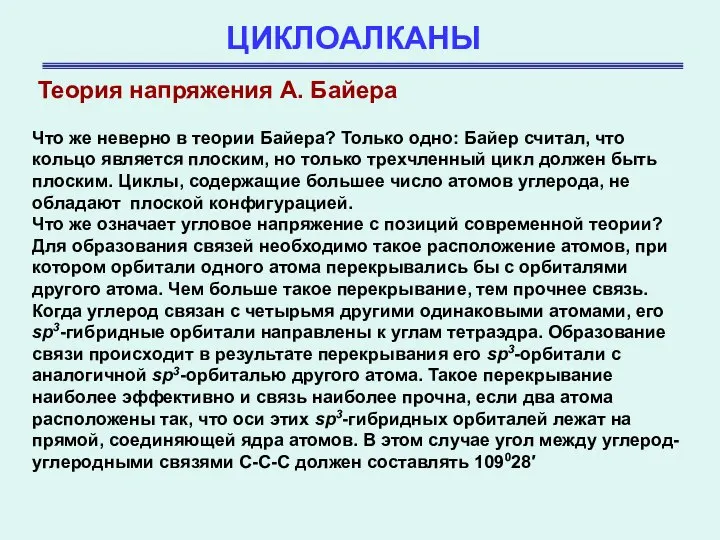 ЦИКЛОАЛКАНЫ

Теория напряжения А. Байера

Что же неверно в теории Байера? Только одно: Байер считал, что кольцо является плоским, но только трехчленный цикл должен быть плоским. Циклы, содержащие большее число атомов углерода, не обладают плоской конфигурацией.
Что же означает угловое напряжение с позиций современной теории? Для образования связей необходимо такое расположение атомов, при котором орбитали одного атома перекрывались бы с орбиталями другого атома. Чем больше такое перекрывание, тем прочнее связь. Когда углерод связан с четырьмя другими одинаковыми атомами, его $sp^3$-гибридные орбитали направлены к углам тетраэдра. Образование связи происходит в результате перекрывания его $sp^3$-орбитали с аналогичной $sp^3$-орбиталью другого атома. Такое перекрывание наиболее эффективно и связь наиболее прочна, если два атома расположены так, что оси этих $sp^3$-гибридных орбиталей лежат на прямой, соединяющей ядра атомов. В этом случае угол между углерод-углеродными связями С-С-С должен составлять $109^0 28'$